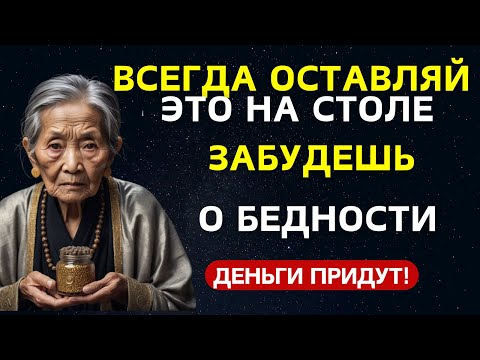 ВСЕГДА ОСТАВЛЯЙ
ЭТО НА СТОЛЕ
ЗАБУДЕШЬ
О БЕДНОСТИ
ДЕНЬГИ ПРИДУТ!